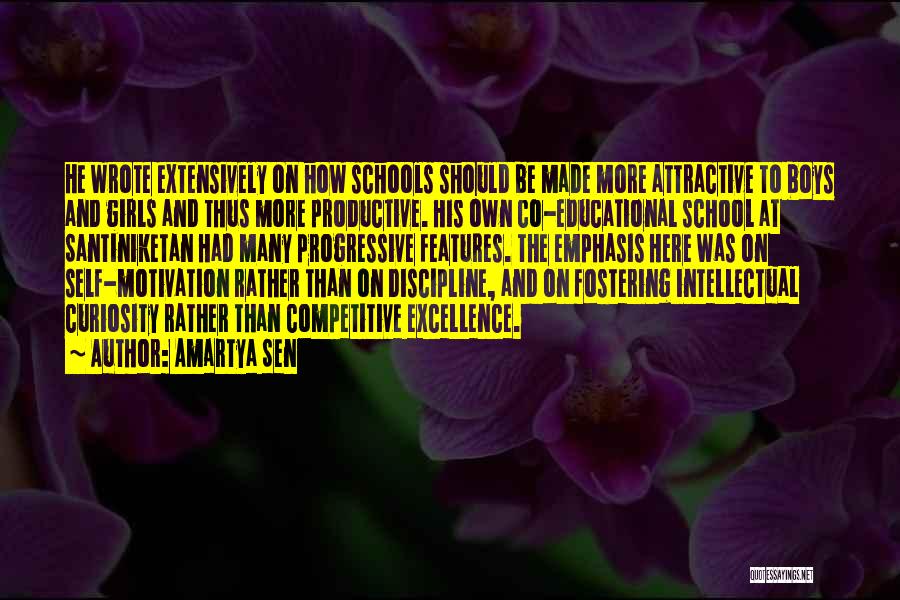 HE WROTE EXTENSIVELY ON HOW SCHOOLS SHOULD BE MADE MORE ATTRACTIVE TO BOYS AND GIRLS AND THUS MORE PRODUCTIVE. HIS OWN CO-EDUCATIONAL SCHOOL AT SANTINIKETAN HAD MANY PROGRESSIVE FEATURES. THE EMPHASIS HERE WAS ON SELF-MOTIVATION RATHER THAN ON DISCIPLINE, AND ON FOSTERING INTELLECTUAL CURIOSITY RATHER THAN COMPETITIVE EXCELLENCE.
~ AUTHOR: AMARTYA SEN

QUOTESSAYINGS.NET